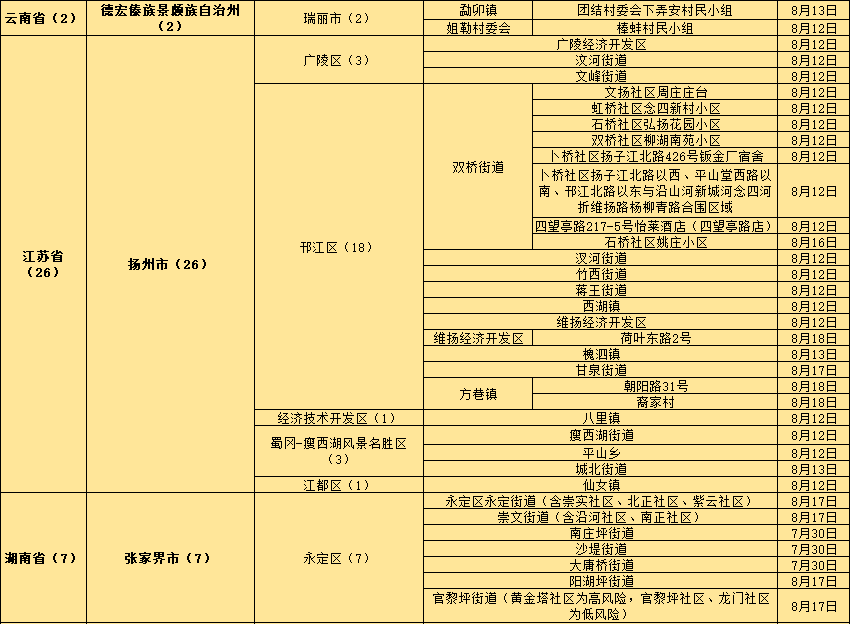 | 云南省（2） | 德宏傣族景颇族自治州（2） | 瑞丽市（2） | 勐卯镇 | 团结村委会下弄安村民小组 | 8月13日 |
|---|---|---|---|---|---|
| | | | 姐勒村委会 | 棒蚌村民小组 | 8月12日 |
| 江苏省（26） | 扬州市（26） | 广陵区（3） | 广陵经济开发区 | | 8月12日 |
| | | | 汶河街道 | | 8月12日 |
| | | | 文峰街道 | | 8月12日 |
| | | 邗江区（18） | 双桥街道 | 文扬社区周庄庄台 | 8月12日 |
| | | | | 虹桥社区念四新村小区 | 8月12日 |
| | | | | 石桥社区弘扬花园小区 | 8月12日 |
| | | | | 双桥社区柳湖南苑小区 | 8月12日 |
| | | | | 卜桥社区扬子江北路426号钣金厂宿舍 | 8月12日 |
| | | | | 卜桥社区扬子江北路以西、平山堂西路以南、邗江北路以东与沿山河新城河念四河折维扬路杨柳青路合围区域 | 8月12日 |
| | | | | 四望亭路217-5号怡莱酒店（四望亭路店） | 8月12日 |
| | | | | 石桥社区姚庄小区 | 8月16日 |
| | | | 汊河街道 | | 8月12日 |
| | | | 竹西街道 | | 8月12日 |
| | | | 蒋王街道 | | 8月12日 |
| | | | 西湖镇 | | 8月12日 |
| | | | 维扬经济开发区 | | 8月12日 |
| | | | 维扬经济开发区 | 荷叶东路2号 | 8月18日 |
| | | | 槐泗镇 | | 8月13日 |
| | | | 甘泉街道 | | 8月17日 |
| | | | 方巷镇 | 朝阳路31号 | 8月18日 |
| | | | | 裔家村 | 8月18日 |
| | | 经济技术开发区（1） | 八里镇 | | 8月12日 |
| | | 蜀冈-瘦西湖风景名胜区（3） | 瘦西湖街道 | | 8月12日 |
| | | | 平山乡 | | 8月12日 |
| | | | 城北街道 | | 8月13日 |
| | | 江都区（1） | 仙女镇 | | 8月12日 |
| 湖南省（7） | 张家界市（7） | 永定区（7） | 永定区永定街道（含崇实社区、北正社区、紫云社区） | | 8月17日 |
| | | | 崇文街道（含沿河社区、南正社区） | | 8月17日 |
| | | | 南庄坪街道 | | 7月30日 |
| | | | 沙堤街道 | | 7月30日 |
| | | | 大庸桥街道 | | 7月30日 |
| | | | 阳湖坪街道 | | 8月17日 |
| | | | 官黎坪街道（黄金塔社区为高风险，官黎坪社区、龙门社区为低风险） | | 8月17日 |